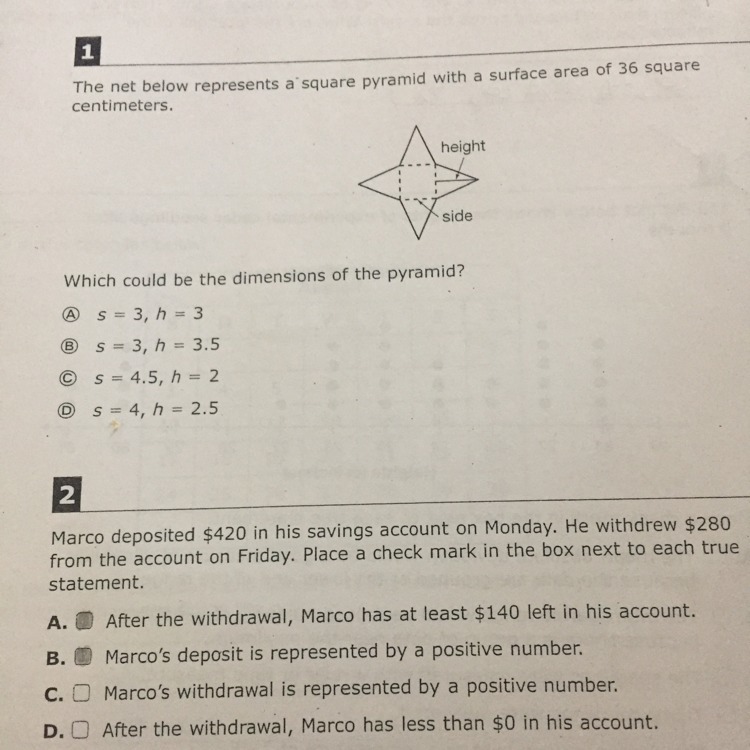 1

The net below represents a square pyramid with a surface area of 36 square centimeters.

height

side

Which could be the dimensions of the pyramid?

Ⓐ $s = 3, h = 3$

Ⓑ $s = 3, h = 3.5$

Ⓒ $s = 4.5, h = 2$

Ⓓ $s = 4, h = 2.5$

2

Marco deposited \$420 in his savings account on Monday. He withdrew \$280 from the account on Friday. Place a check mark in the box next to each true statement.

A. After the withdrawal, Marco has at least \$140 left in his account.

B. Marco's deposit is represented by a positive number.

C. Marco's withdrawal is represented by a positive number.

D. After the withdrawal, Marco has less than \$0 in his account.